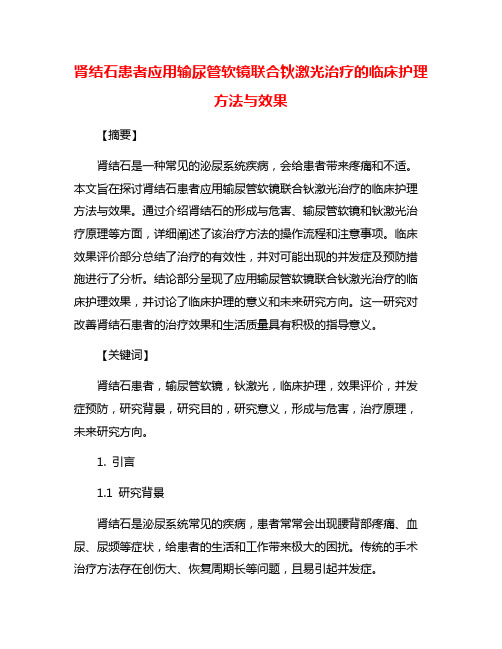 肾结石患者应用输尿管软镜联合钬激光治疗的临床护理方法与效果

【摘要】

肾结石是一种常见的泌尿系统疾病，会给患者带来疼痛和不适。本文旨在探讨肾结石患者应用输尿管软镜联合钬激光治疗的临床护理方法与效果。通过介绍肾结石的形成与危害、输尿管软镜和钬激光治疗原理等方面，详细阐述了该治疗方法的操作流程和注意事项。临床效果评价部分总结了治疗的有效性，并对可能出现的并发症及预防措施进行了分析。结论部分呈现了应用输尿管软镜联合钬激光治疗的临床护理效果，并讨论了临床护理的意义和未来研究方向。这一研究对改善肾结石患者的治疗效果和生活质量具有积极的指导意义。

【关键词】

肾结石患者，输尿管软镜，钬激光，临床护理，效果评价，并发症预防，研究背景，研究目的，研究意义，形成与危害，治疗原理，未来研究方向。

1. 引言

1.1 研究背景

肾结石是泌尿系统常见的疾病，患者常常会出现腰背部疼痛、血尿、尿频等症状，给患者的生活和工作带来极大的困扰。传统的手术治疗方法存在创伤大、恢复周期长等问题，且易引起并发症。